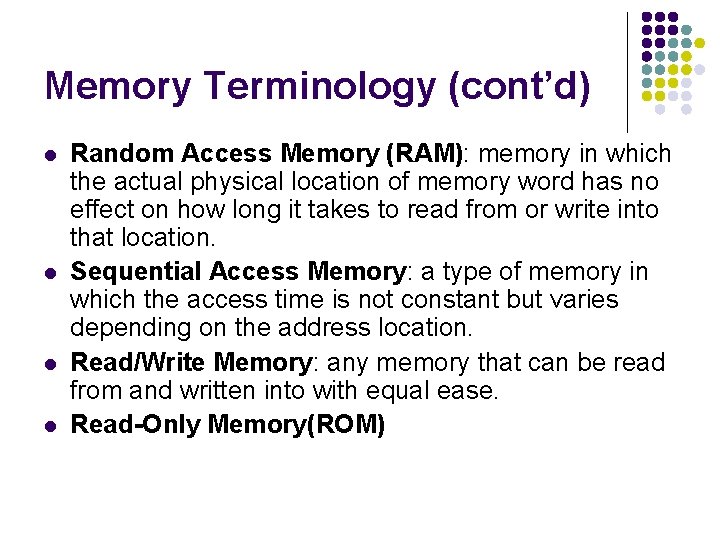 Memory Terminology (cont'd)

• Random Access Memory (RAM): memory in which the actual physical location of memory word has no effect on how long it takes to read from or write into that location.
• Sequential Access Memory: a type of memory in which the access time is not constant but varies depending on the address location.
• Read/Write Memory: any memory that can be read from and written into with equal ease.
• Read-Only Memory(ROM)